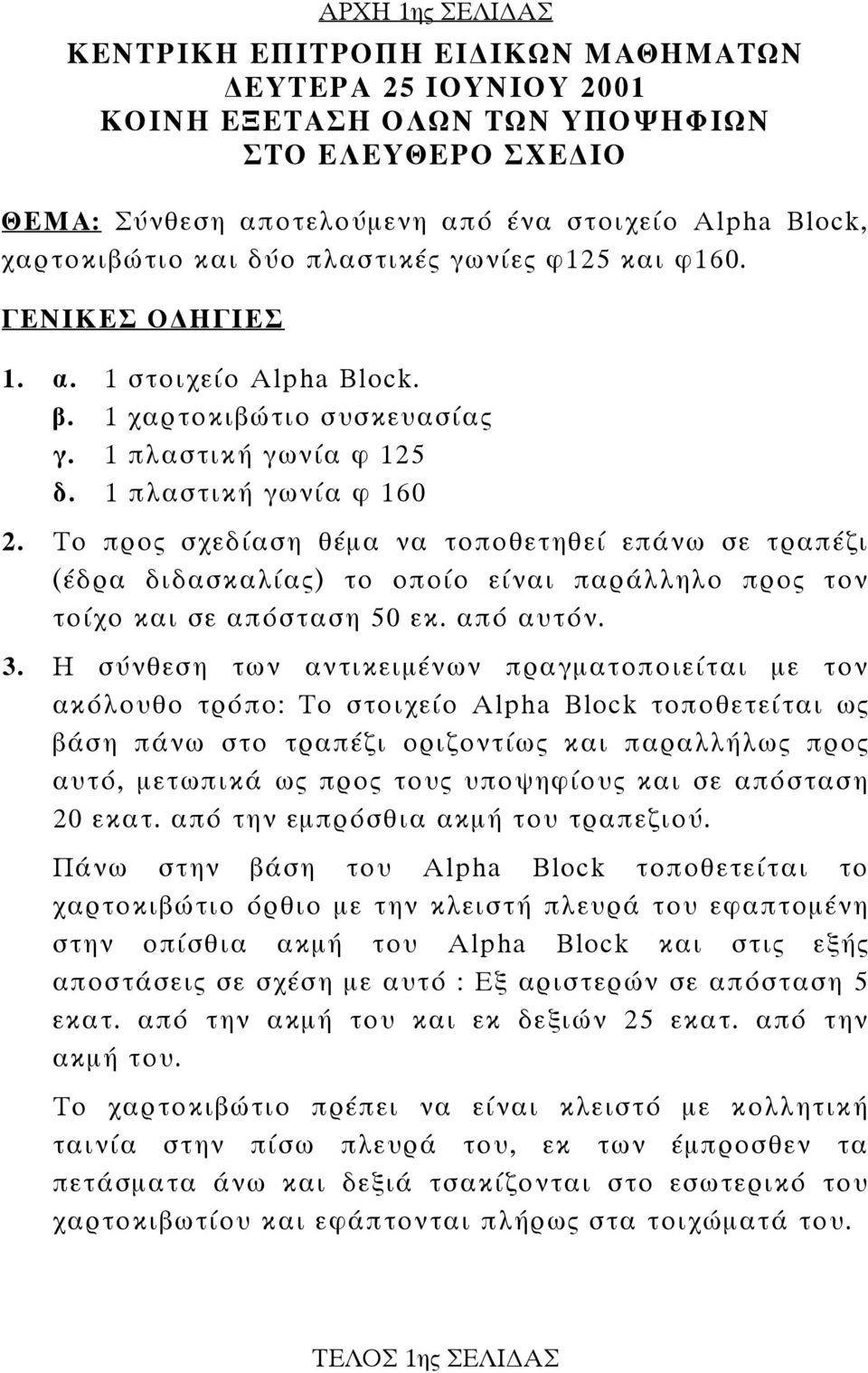 ΑΡΧΗ 1ης ΣΕΛΙΔΑΣ

ΚΕΝΤΡΙΚΗ ΕΠΙΤΡΟΠΗ ΕΙΔΙΚΩΝ ΜΑΘΗΜΑΤΩΝ
ΔΕΥΤΕΡΑ 25 ΙΟΥΝΙΟΥ 2001
ΚΟΙΝΗ ΕΞΕΤΑΣΗ ΟΛΩΝ ΤΩΝ ΥΠΟΨΗΦΙΩΝ
ΣΤΟ ΕΛΕΥΘΕΡΟ ΣΧΕΔΙΟ

ΘΕΜΑ: Σύνθεση αποτελούμενη από ένα στοιχείο Alpha Block, χαρτοκιβώτιο και δύο πλαστικές γωνίες φ125 και φ160.

ΓΕΝΙΚΕΣ ΟΔΗΓΙΕΣ

1. α. 1 στοιχείο Alpha Block.
β. 1 χαρτοκιβώτιο συσκευασίας
γ. 1 πλαστική γωνία φ 125
δ. 1 πλαστική γωνία φ 160

2. Το προς σχεδίαση θέμα να τοποθετηθεί επάνω σε τραπέζι (έδρα διδασκαλίας) το οποίο είναι παράλληλο προς τον τοίχο και σε απόσταση 50 εκ. από αυτόν.

3. Η σύνθεση των αντικειμένων πραγματοποιείται με τον ακόλουθο τρόπο: Το στοιχείο Alpha Block τοποθετείται ως βάση πάνω στο τραπέζι οριζοντίως και παραλλήλως προς αυτό, μετωπικά ως προς τους υποψηφίους και σε απόσταση 20 εκατ. από την εμπρόσθια ακμή του τραπεζιού.

Πάνω στην βάση του Alpha Block τοποθετείται το χαρτοκιβώτιο όρθιο με την κλειστή πλευρά του εφαπτομένη στην οπίσθια ακμή του Alpha Block και στις εξής αποστάσεις σε σχέση με αυτό : Εξ αριστερών σε απόσταση 5 εκατ. από την ακμή του και εκ δεξιών 25 εκατ. από την ακμή του.

Το χαρτοκιβώτιο πρέπει να είναι κλειστό με κολλητική ταινία στην πίσω πλευρά του, εκ των έμπροσθεν τα πετάσματα άνω και δεξιά τσακίζονται στο εσωτερικό του χαρτοκιβωτίου και εφάπτονται πλήρως στα τοιχώματά του.

ΤΕΛΟΣ 1ης ΣΕΛΙΔΑΣ